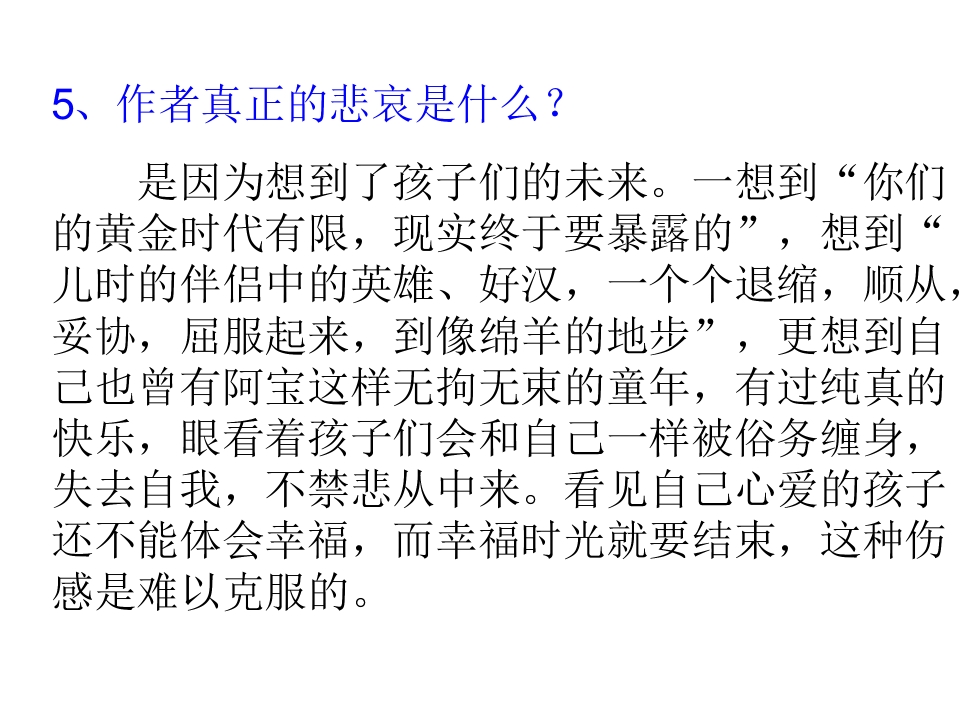 5、作者真正的悲哀是什么？

是因为想到了孩子们的未来。一想到“你们的黄金时代有限，现实终于要暴露的”，想到“儿时的伴侣中的英雄、好汉，一个个退缩，顺从，妥协，屈服起来，到像绵羊的地步”，更想到自己也曾有阿宝这样无拘无束的童年，有过纯真的快乐，眼看着孩子们会和自己一样被俗务缠身，失去自我，不禁悲从中来。看见自己心爱的孩子还不能体会幸福，而幸福时光就要结束，这种伤感是难以克服的。